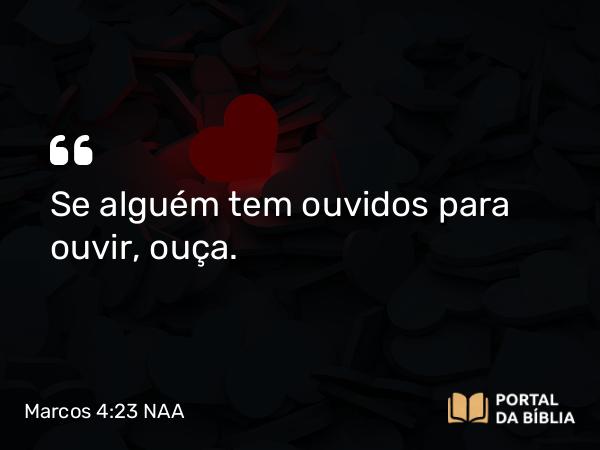 “

Se alguém tem ouvidos para ouvir, ouça.

Marcos 4:23 NAA

PORTAL DA BÍBLIA